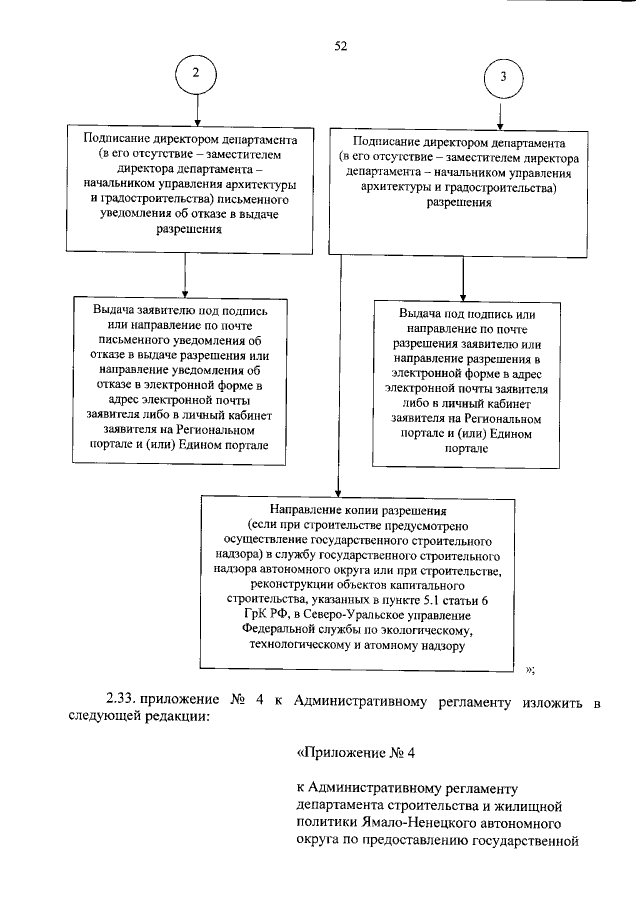 52

2

3

Подписание директором департамента (в его отсутствие – заместителем директора департамента – начальником управления архитектуры и градостроительства) письменного уведомления об отказе в выдаче разрешения

Подписание директором департамента (в его отсутствие – заместителем директора департамента – начальником управления архитектуры и градостроительства) разрешения

Выдача заявителю под подпись или направление по почте письменного уведомления об отказе в выдаче разрешения или направление уведомления об отказе в электронной форме в адрес электронной почты заявителя либо в личный кабинет заявителя на Региональном портале и (или) Едином портале

Выдача под подпись или направление по почте разрешения заявителю или направление разрешения в электронной форме в адрес электронной почты заявителя либо в личный кабинет заявителя на Региональном портале и (или) Едином портале

Направление копии разрешения (если при строительстве предусмотрено осуществление государственного строительного надзора) в службу государственного строительного надзора автономного округа или при строительстве, реконструкции объектов капитального строительства, указанных в пункте 5.1 статьи 6 ГрК РФ, в Северо-Уральское управление Федеральной службы по экологическому, технологическому и атомному надзору

»;

2.33. приложение № 4 к Административному регламенту изложить в следующей редакции:

«Приложение № 4

к Административному регламенту департамента строительства и жилищной политики Ямало-Ненецкого автономного округа по предоставлению государственной